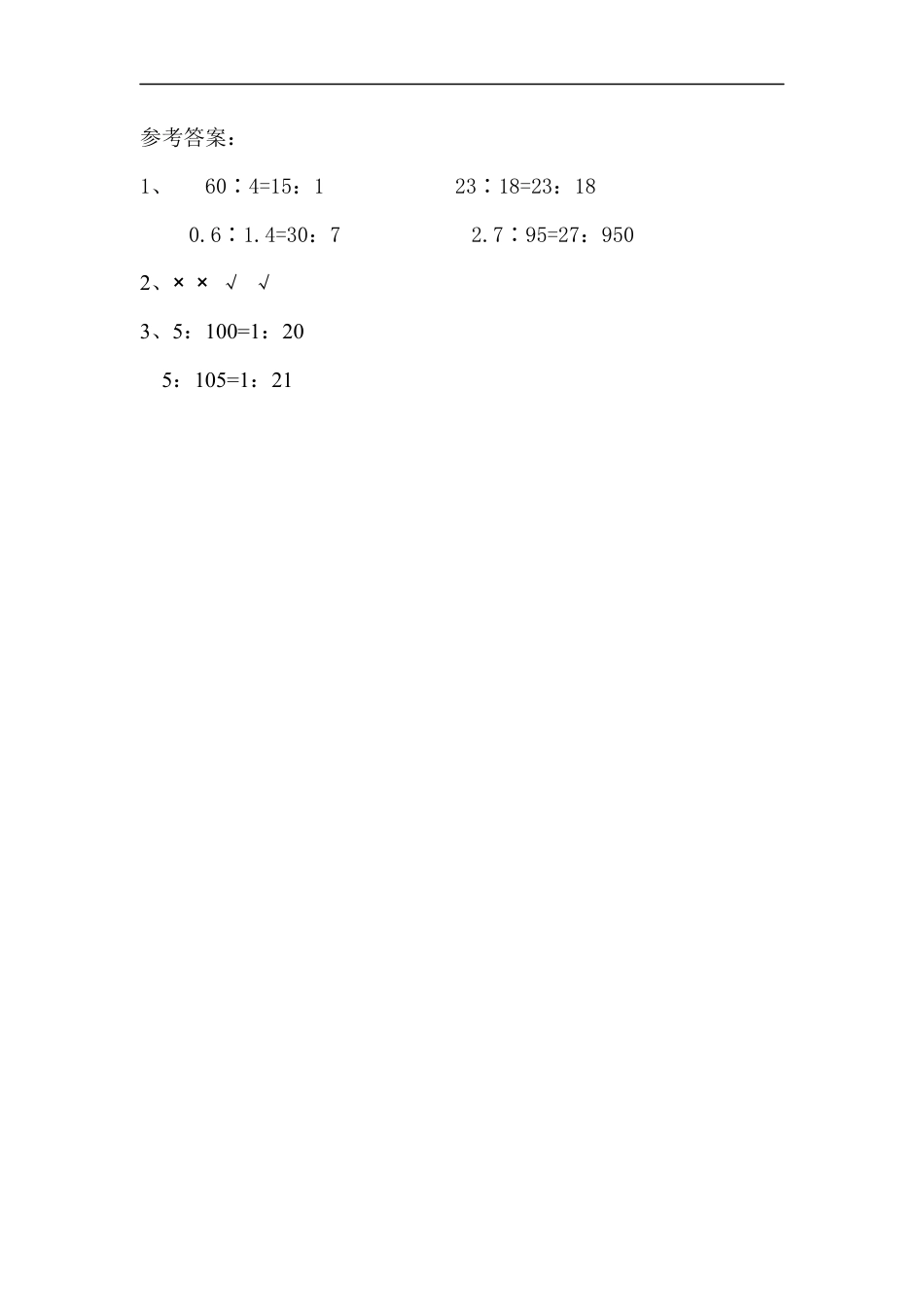 参考答案：

1、 60∶4=15：1 23∶18=23：18

0.6∶1.4=30：7 2.7∶95=27：950

2、× × √ √

3、5：100=1：20

5：105=1：21